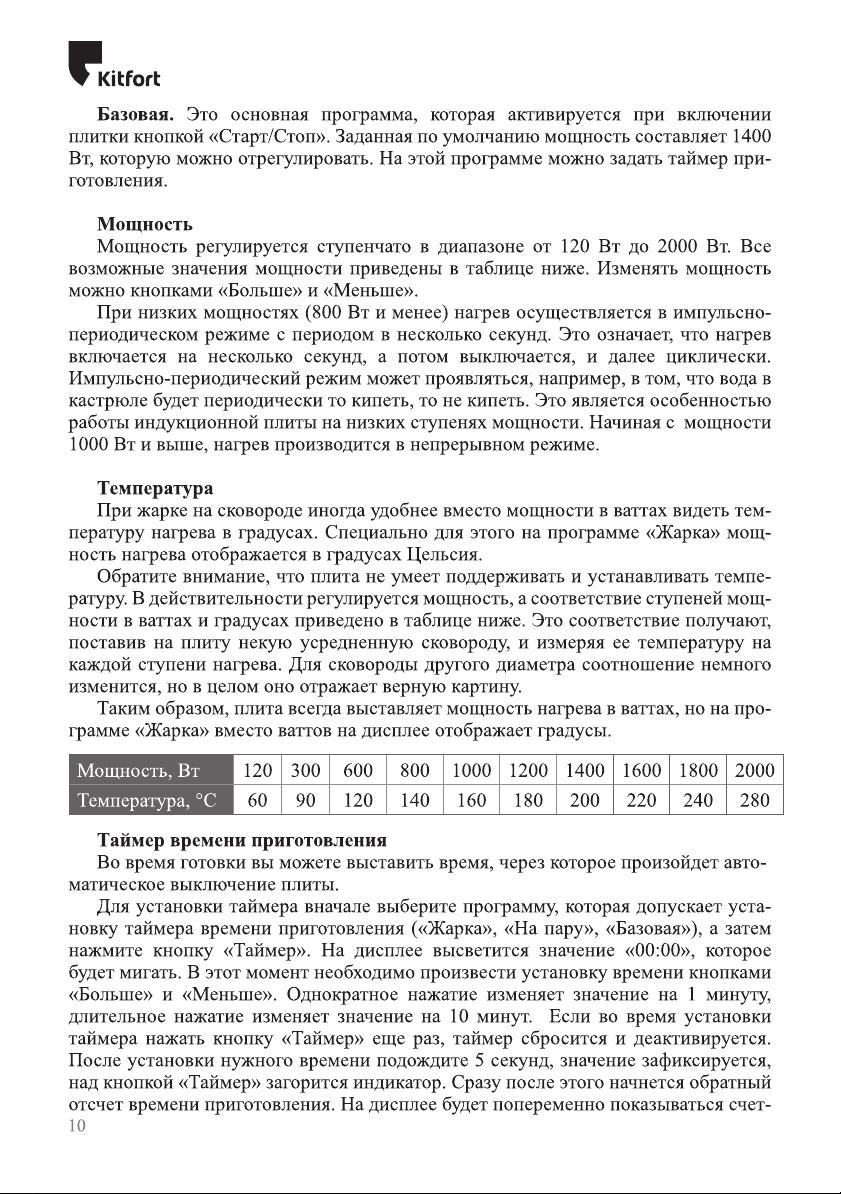 Kitfort

**Базовая.** Это основная программа, которая активируется при включении плитки кнопкой «Старт/Стоп». Заданная по умолчанию мощность составляет 1400 Вт, которую можно отрегулировать. На этой программе можно задать таймер приготовления.

**Мощность**
Мощность регулируется ступенчато в диапазоне от 120 Вт до 2000 Вт. Все возможные значения мощности приведены в таблице ниже. Изменять мощность можно кнопками «Больше» и «Меньше».

При низких мощностях (800 Вт и менее) нагрев осуществляется в импульсно-периодическом режиме с периодом в несколько секунд. Это означает, что нагрев включается на несколько секунд, а потом выключается, и далее циклически. Импульсно-периодический режим может проявляться, например, в том, что вода в кастрюле будет периодически то кипеть, то не кипеть. Это является особенностью работы индукционной плиты на низких ступенях мощности. Начиная с мощности 1000 Вт и выше, нагрев производится в непрерывном режиме.

**Температура**
При жарке на сковороде иногда удобнее вместо мощности в ваттах видеть температуру нагрева в градусах. Специально для этого на программе «Жарка» мощность нагрева отображается в градусах Цельсия.

Обратите внимание, что плита не умеет поддерживать и устанавливать температуру. В действительности регулируется мощность, а соответствие ступеней мощности в ваттах и градусах приведено в таблице ниже. Это соответствие получают, поставив на плиту некую усредненную сковороду, и измеряя ее температуру на каждой ступени нагрева. Для сковороды другого диаметра соотношение немного изменится, но в целом оно отражает верную картину.

Таким образом, плита всегда выставляет мощность нагрева в ваттах, но на программе «Жарка» вместо ваттов на дисплее отображает градусы.

| Мощность, Вт | 120 | 300 | 600 | 800 | 1000 | 1200 | 1400 | 1600 | 1800 | 2000 |
|---|---|---|---|---|---|---|---|---|---|---|
| Температура, °C | 60 | 90 | 120 | 140 | 160 | 180 | 200 | 220 | 240 | 280 |

**Таймер времени приготовления**
Во время готовки вы можете выставить время, через которое произойдет автоматическое выключение плиты.

Для установки таймера вначале выберите программу, которая допускает установку таймера времени приготовления («Жарка», «На пару», «Базовая»), а затем нажмите кнопку «Таймер». На дисплее высветится значение «00:00», которое будет мигать. В этот момент необходимо произвести установку времени кнопками «Больше» и «Меньше». Однократное нажатие изменяет значение на 1 минуту, длительное нажатие изменяет значение на 10 минут. Если во время установки таймера нажать кнопку «Таймер» еще раз, таймер сбросится и деактивируется. После установки нужного времени подождите 5 секунд, значение зафиксируется, над кнопкой «Таймер» загорится индикатор. Сразу после этого начнется обратный отсчет времени приготовления. На дисплее будет попеременно показываться счет-

10